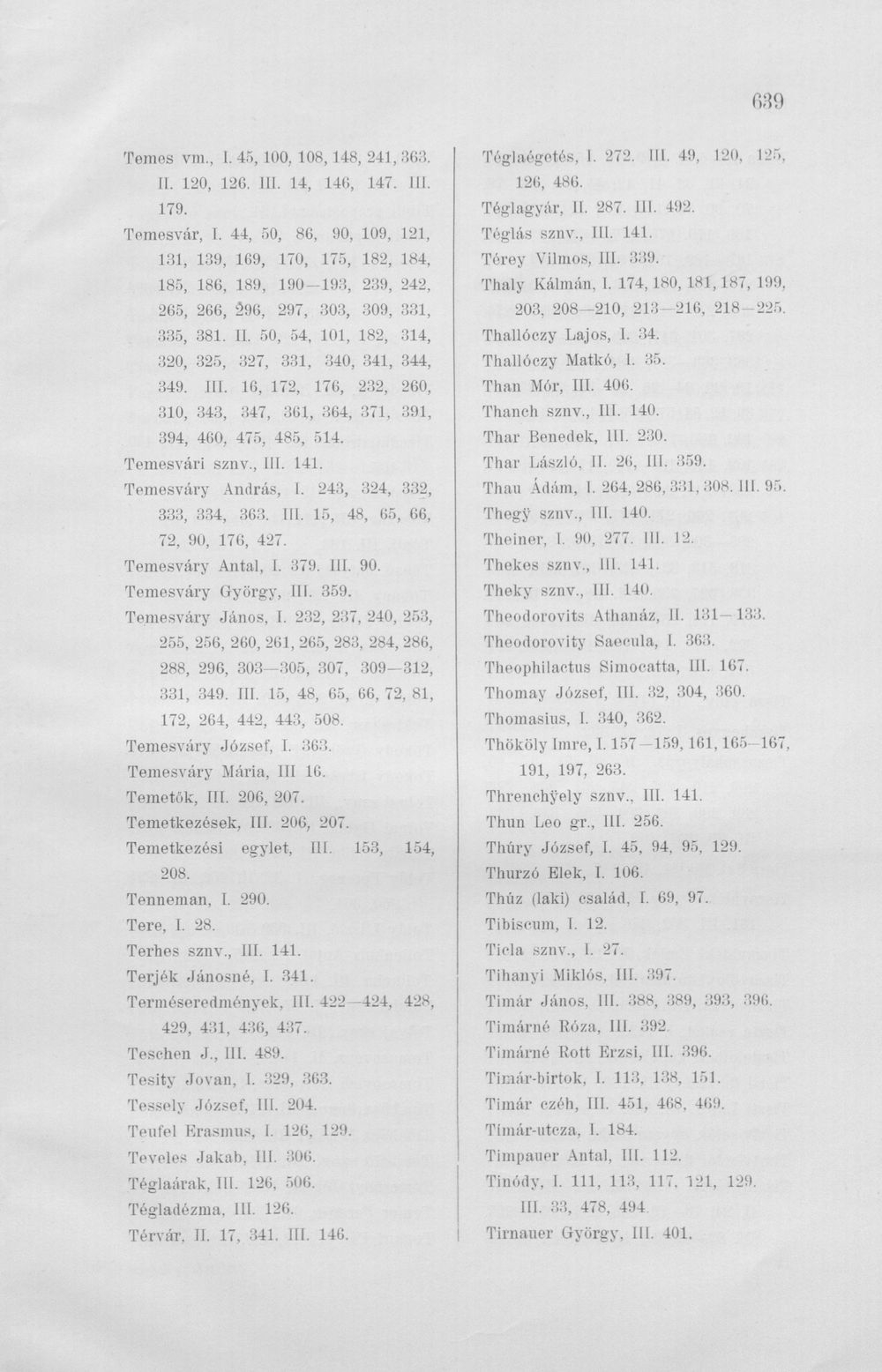 639

Temes vm., I. 45, 100, 108, 148, 241, 363. II. 120, 126. III. 14, 146, 147. III. 179.

Temesvár, I. 44, 50, 86, 90, 109, 121, 131, 139, 169, 170, 175, 182, 184, 185, 186, 189, 190—193, 239, 242, 265, 266, 296, 297, 303, 309, 331, 335, 381. II. 50, 54, 101, 182, 314, 320, 325, 327, 331, 340, 341, 344, 349. III. 16, 172, 176, 232, 260, 310, 343, 347, 361, 364, 371, 391, 394, 460, 475, 485, 514.

Temesvári sznv., III. 141.

Temesváry András, I. 243, 324, 332, 333, 334, 363. III. 15, 48, 65, 66, 72, 90, 176, 427.

Temesváry Antal, I. 379. III. 90.

Temesváry György, III. 359.

Temesváry János, I. 232, 237, 240, 253, 255, 256, 260, 261, 265, 283, 284, 286, 288, 296, 303—305, 307, 309—312, 331, 349. III. 15, 48, 65, 66, 72, 81, 172, 264, 442, 443, 508.

Temesváry József, I. 363.

Temesváry Mária, III 16.

Temetők, III. 206, 207.

Temetkezések, III. 206, 207.

Temetkezési egylet, III. 153, 154, 208.

Tenneman, I. 290.

Tere, I. 28.

Terhes sznv., III. 141.

Terjék Jánosné, I. 341.

Terméseredmények, III. 422—424, 428, 429, 431, 436, 437.

Teschen J., III. 489.

Tesity Jovan, I. 329, 363.

Tessely József, III. 204.

Teufel Erasmus, I. 126, 129.

Teveles Jakab, III. 306.

Téglaárak, III. 126, 506.

Tégladézma, III. 126.

Térvár, II. 17, 341. III. 146.

Téglaégetés, I. 272. III. 49, 120, 125, 126, 486.

Téglagyár, II. 287. III. 492.

Téglás sznv., III. 141.

Térey Vilmos, III. 339.

Thaly Kálmán, I. 174, 180, 181, 187, 199, 203, 208—210, 213—216, 218—225.

Thallóczy Lajos, I. 34.

Thallóczy Matkó, I. 35.

Than Mór, III. 406.

Thanch sznv., III. 140.

Thar Benedek, III. 230.

Thar László, II. 26, III. 359.

Thau Ádám, I. 264, 286, 331, 308. III. 95.

Thegÿ sznv., III. 140.

Theiner, I. 90, 277. III. 12.

Thekes sznv., III. 141.

Theky sznv., III. 140.

Theodorovits Athanáz, II. 131—133.

Theodorovity Saecula, I. 363.

Theophilactus Simocatta, III. 167.

Thomay József, III. 32, 304, 360.

Thomasius, I. 340, 362.

Thököly Imre, I. 157—159, 161, 165—167, 191, 197, 263.

Threnchÿely sznv., III. 141.

Thun Leo gr., III. 256.

Thúry József, I. 45, 94, 95, 129.

Thurzó Elek, I. 106.

Thúz (laki) család, I. 69, 97.

Tibiscum, I. 12.

Ticla sznv., I. 27.

Tihanyi Miklós, III. 397.

Timár János, III. 388, 389, 393, 396.

Timárné Róza, III. 392.

Timárné Rott Erzsi, III. 396.

Timár-birtok, I. 113, 138, 151.

Timár czéh, III. 451, 468, 469.

Tímár-utcza, I. 184.

Timpauer Antal, III. 112.

Tinódy, I. 111, 113, 117, 121, 129. III. 33, 478, 494.

Tirnauer György, III. 401.